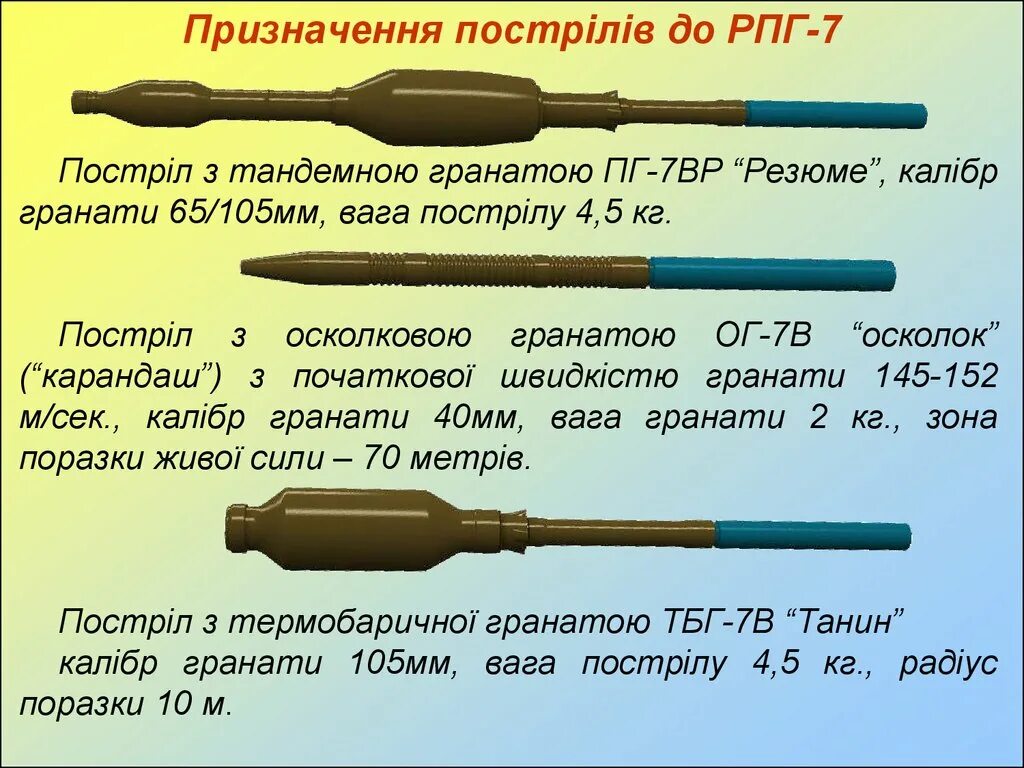 Призначення пострілів до РПГ-7

Постріл з тандемною гранатою ПГ-7ВР "Резюме", калібр гранати 65/105мм, вага пострілу 4,5 кг.

Постріл з осколковою гранатою ОГ-7В "осколок" ("карандаш") з початкової швидкістю гранати 145-152 м/сек., калібр гранати 40мм, вага гранати 2 кг., зона поразки живої сили – 70 метрів.

Постріл з термобаричної гранатою ТБГ-7В "Танин" калібр гранати 105мм, вага пострілу 4,5 кг., радіус поразки 10 м.